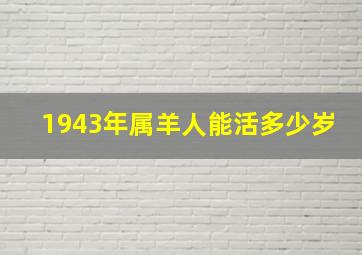 1943年属羊人能活多少岁